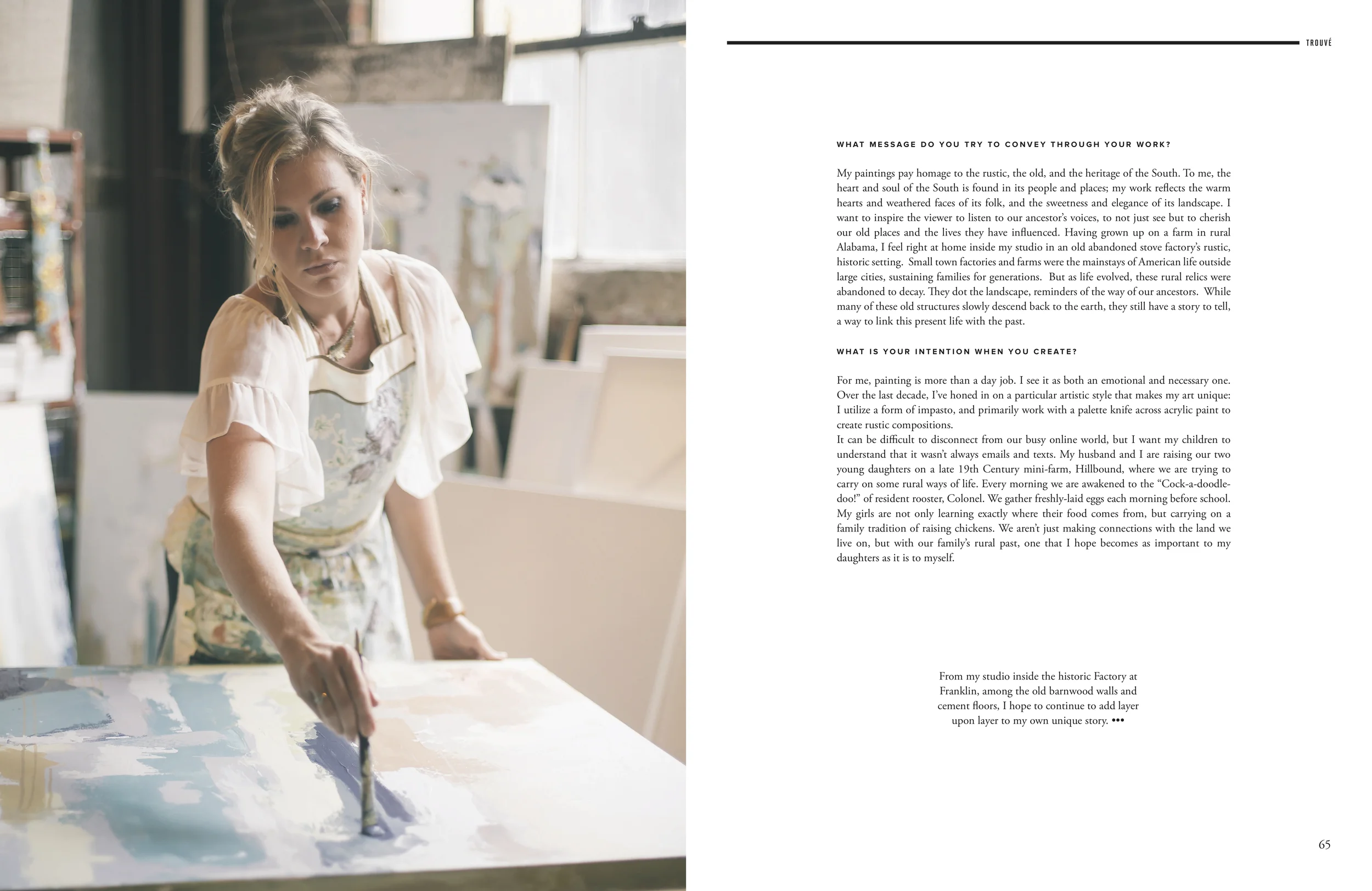 TROUVÉ

WHAT MESSAGE DO YOU TRY TO CONVEY THROUGH YOUR WORK?

My paintings pay homage to the rustic, the old, and the heritage of the South. To me, the heart and soul of the South is found in its people and places; my work reflects the warm hearts and weathered faces of its folk, and the sweetness and elegance of its landscape. I want to inspire the viewer to listen to our ancestor's voices, to not just see but to cherish our old places and the lives they have influenced. Having grown up on a farm in rural Alabama, I feel right at home inside my studio in an old abandoned stove factory's rustic, historic setting. Small town factories and farms were the mainstays of American life outside large cities, sustaining families for generations. But as life evolved, these rural relics were abandoned to decay. They dot the landscape, reminders of the way of our ancestors. While many of these old structures slowly descend back to the earth, they still have a story to tell, a way to link this present life with the past.

WHAT IS YOUR INTENTION WHEN YOU CREATE?

For me, painting is more than a day job. I see it as both an emotional and necessary one. Over the last decade, I've honed in on a particular artistic style that makes my art unique: I utilize a form of impasto, and primarily work with a palette knife across acrylic paint to create rustic compositions.
It can be difficult to disconnect from our busy online world, but I want my children to understand that it wasn't always emails and texts. My husband and I are raising our two young daughters on a late 19th Century mini-farm, Hillbound, where we are trying to carry on some rural ways of life. Every morning we are awakened to the "Cock-a-doodle-doo!" of resident rooster, Colonel. We gather freshly-laid eggs each morning before school. My girls are not only learning exactly where their food comes from, but carrying on a family tradition of raising chickens. We aren't just making connections with the land we live on, but with our family's rural past, one that I hope becomes as important to my daughters as it is to myself.

From my studio inside the historic Factory at Franklin, among the old barnwood walls and cement floors, I hope to continue to add layer upon layer to my own unique story. •••

65